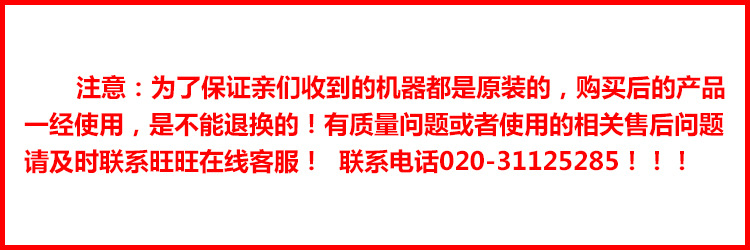 注意：为了保证亲们收到的机器都是原装的，购买后的产品一经使用，是不能退换的！有质量问题或者使用的相关售后问题请及时联系旺旺在线客服！ 联系电话020-31125285！！！